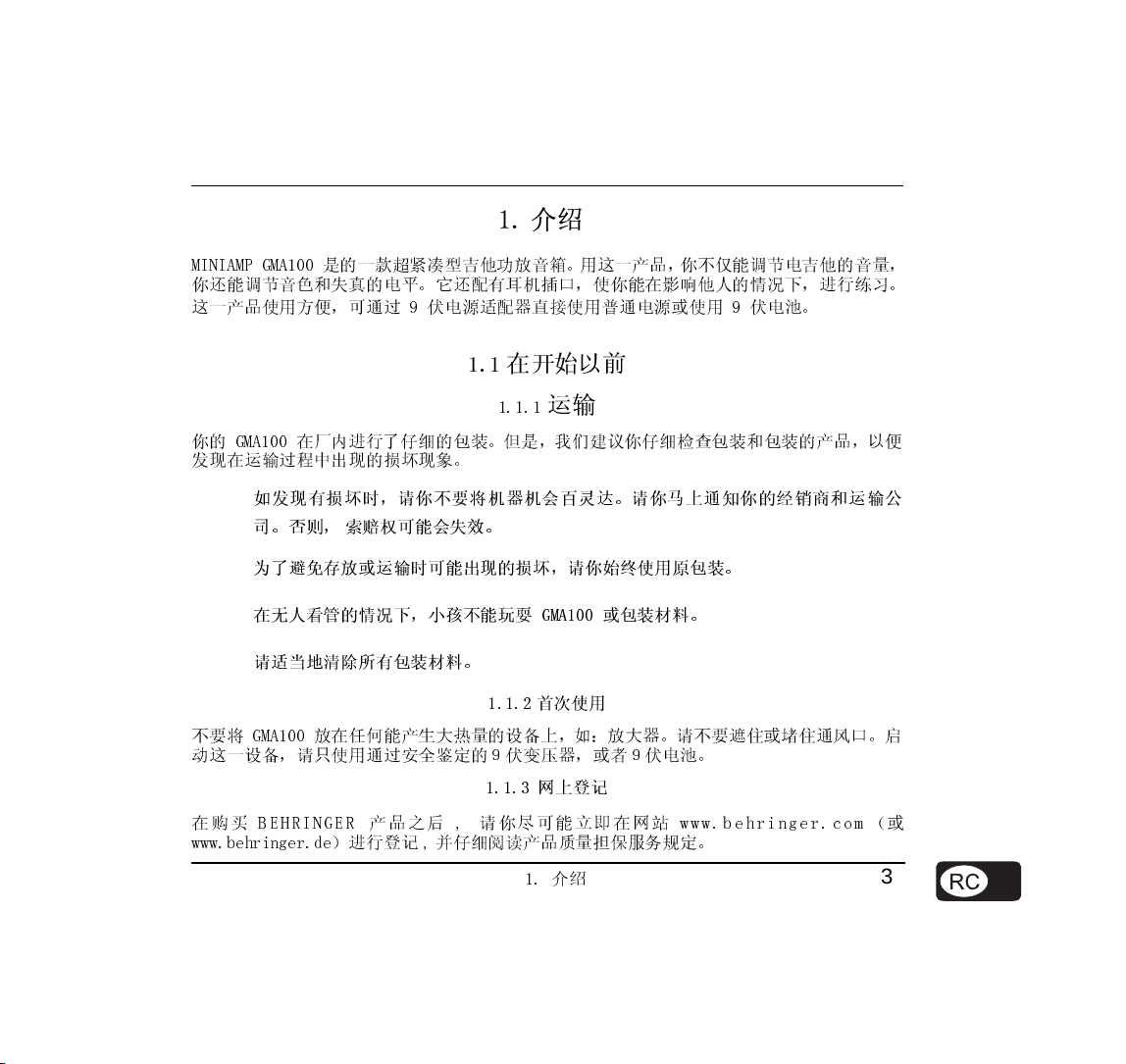 1. 介绍

MINIAMP GMA100 是的一款超紧凑型吉他功放音箱。用这一产品，你不仅能调节电吉他的音量，你还能调节音色和失真的电平。它还配有耳机插口，使你能在影响他人的情况下，进行练习。这一产品使用方便，可通过 9 伏电源适配器直接使用普通电源或使用 9 伏电池。

1.1 在开始以前

1.1.1 运输

你的 GMA100 在厂内进行了仔细的包装。但是，我们建议你仔细检查包装和包装的产品，以便发现在运输过程中出现的损坏现象。

如发现有损坏时，请你不要将机器机会百灵达。请你马上通知你的经销商和运输公司。否则，索赔权可能会失效。

为了避免存放或运输时可能出现的损坏，请你始终使用原包装。

在无人看管的情况下，小孩不能玩耍 GMA100 或包装材料。

请适当地清除所有包装材料。

1.1.2 首次使用

不要将 GMA100 放在任何能产生大热量的设备上，如：放大器。请不要遮住或堵住通风口。启动这一设备，请只使用通过安全鉴定的 9 伏变压器，或者 9 伏电池。

1.1.3 网上登记

在购买 BEHRINGER 产品之后，请你尽可能立即在网站 www.behringer.com（或 www.behringer.de）进行登记，并仔细阅读产品质量担保服务规定。

1. 介绍

3

RC